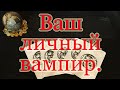 Ваш личный вампир.